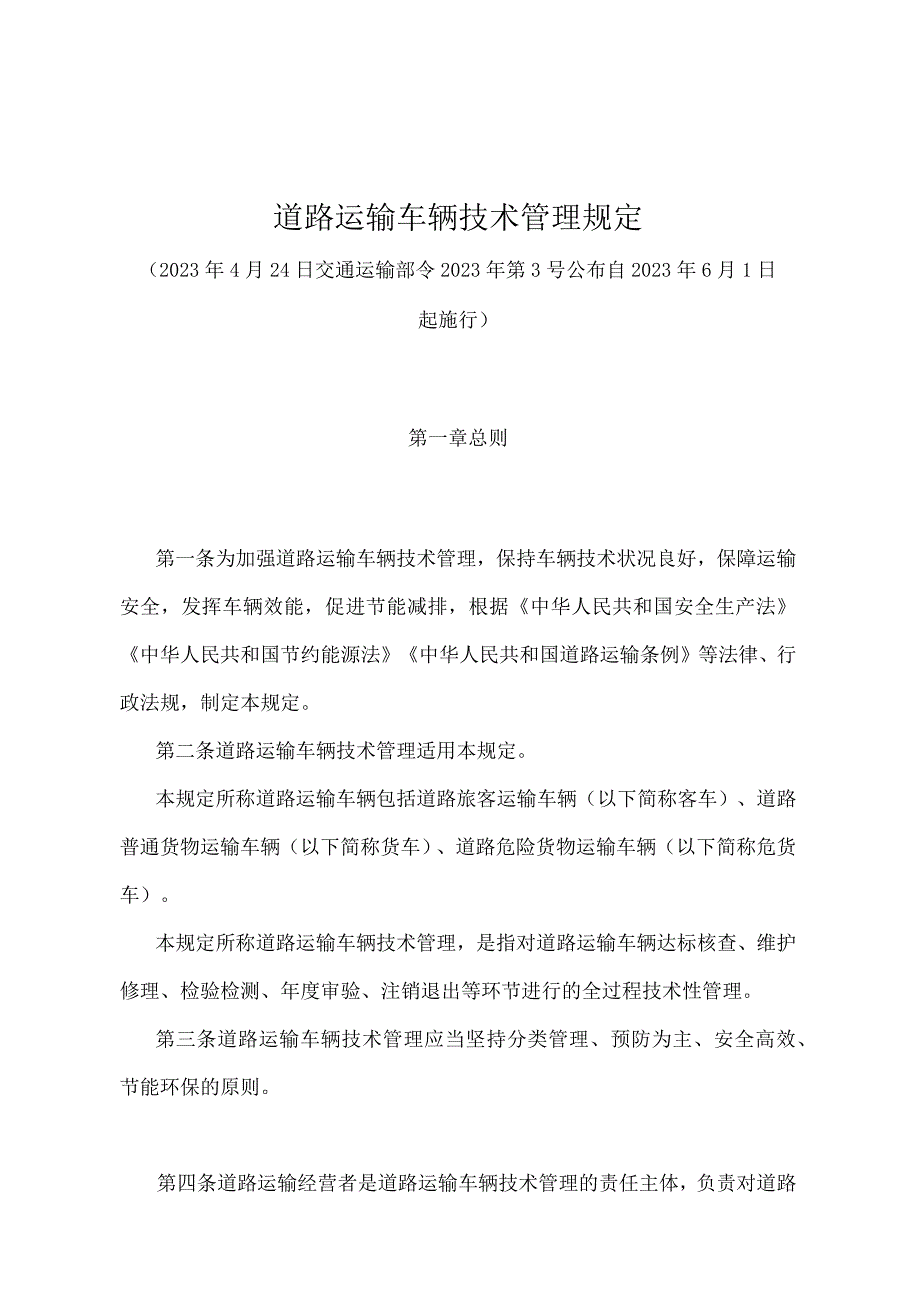 道路运输车辆技术管理规定

（2023年4月24日交通运输部令2023年第3号公布自2023年6月1日起施行）

第一章总则

第一条为加强道路运输车辆技术管理，保持车辆技术状况良好，保障运输安全，发挥车辆效能，促进节能减排，根据《中华人民共和国安全生产法》《中华人民共和国节约能源法》《中华人民共和国道路运输条例》等法律、行政法规，制定本规定。

第二条道路运输车辆技术管理适用本规定。

本规定所称道路运输车辆包括道路旅客运输车辆（以下简称客车）、道路普通货物运输车辆（以下简称货车）、道路危险货物运输车辆（以下简称危货车）。

本规定所称道路运输车辆技术管理，是指对道路运输车辆达标核查、维护修理、检验检测、年度审验、注销退出等环节进行的全过程技术性管理。

第三条道路运输车辆技术管理应当坚持分类管理、预防为主、安全高效、节能环保的原则。

第四条道路运输经营者是道路运输车辆技术管理的责任主体，负责对道路